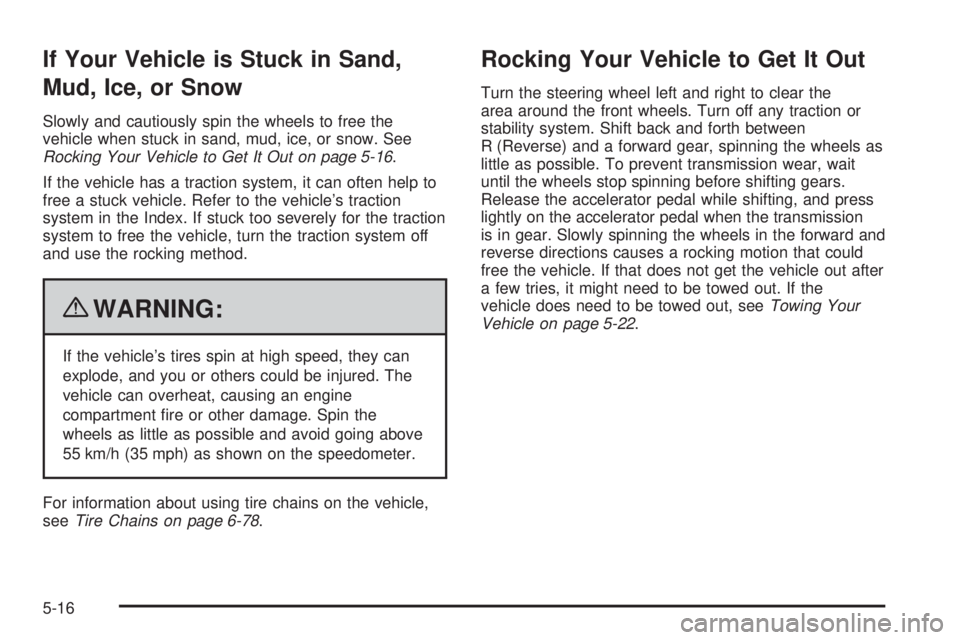 If Your Vehicle is Stuck in Sand, Mud, Ice, or Snow

Slowly and cautiously spin the wheels to free the vehicle when stuck in sand, mud, ice, or snow. See Rocking Your Vehicle to Get It Out on page 5-16.

If the vehicle has a traction system, it can often help to free a stuck vehicle. Refer to the vehicle's traction system in the Index. If stuck too severely for the traction system to free the vehicle, turn the traction system off and use the rocking method.

{ WARNING:

If the vehicle's tires spin at high speed, they can explode, and you or others could be injured. The vehicle can overheat, causing an engine compartment fire or other damage. Spin the wheels as little as possible and avoid going above 55 km/h (35 mph) as shown on the speedometer.

For information about using tire chains on the vehicle, see Tire Chains on page 6-78.

Rocking Your Vehicle to Get It Out

Turn the steering wheel left and right to clear the area around the front wheels. Turn off any traction or stability system. Shift back and forth between R (Reverse) and a forward gear, spinning the wheels as little as possible. To prevent transmission wear, wait until the wheels stop spinning before shifting gears. Release the accelerator pedal while shifting, and press lightly on the accelerator pedal when the transmission is in gear. Slowly spinning the wheels in the forward and reverse directions causes a rocking motion that could free the vehicle. If that does not get the vehicle out after a few tries, it might need to be towed out. If the vehicle does need to be towed out, see Towing Your Vehicle on page 5-22.

5-16

carmanualsonline.info